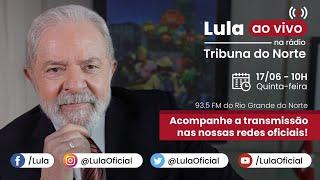 Lula ao vivo
na rádio
Tribuna do Norte

17/06 - 10H
Quinta-feira

93.5 FM do Rio Grande do Norte

Acompanhe a transmissão nas nossas redes oficiais!

/Lula
@LulaOficial
@LulaOficial
/LulaOficial